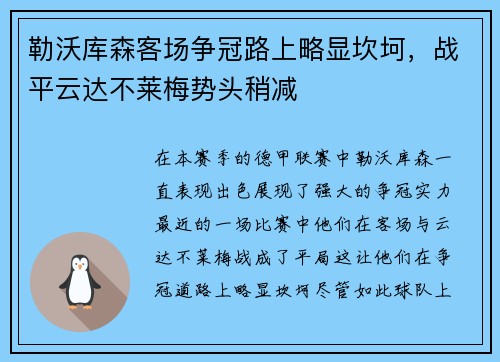 勒沃库森客场争冠路上略显坎坷，战平云达不莱梅势头稍减

在本赛季的德甲联赛中勒沃库森一直表现出色展现了强大的争冠实力最近的一场比赛中他们在客场与云达不莱梅战成了平局这让他们在争冠道路上略显坎坷尽管如此球队上